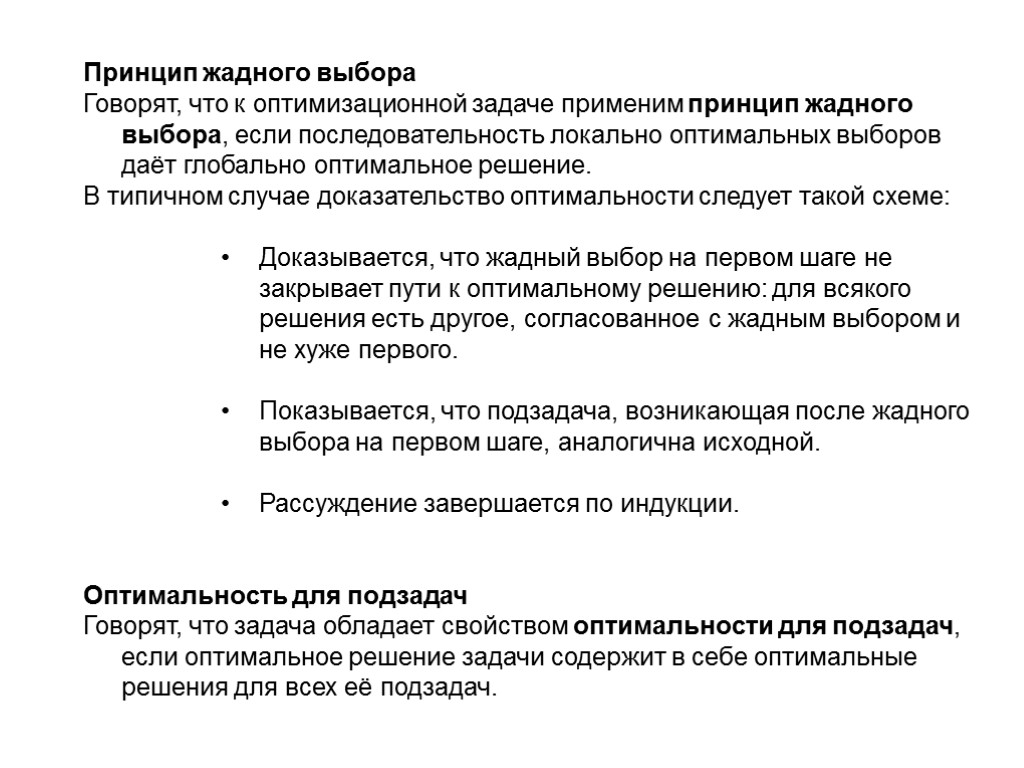 Принцип жадного выбора
Говорят, что к оптимизационной задаче применим принцип жадного выбора, если последовательность локально оптимальных выборов даёт глобально оптимальное решение.
В типичном случае доказательство оптимальности следует такой схеме:

• Доказывается, что жадный выбор на первом шаге не закрывает пути к оптимальному решению: для всякого решения есть другое, согласованное с жадным выбором и не хуже первого.

• Показывается, что подзадача, возникающая после жадного выбора на первом шаге, аналогична исходной.

• Рассуждение завершается по индукции.

Оптимальность для подзадач
Говорят, что задача обладает свойством оптимальности для подзадач, если оптимальное решение задачи содержит в себе оптимальные решения для всех её подзадач.